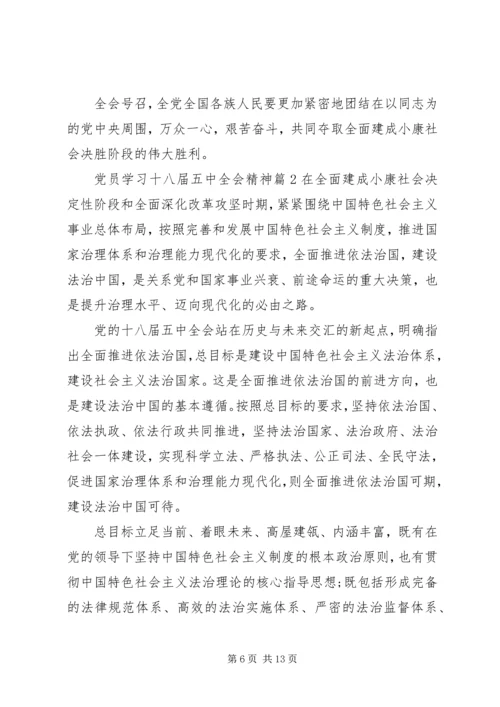 全会号召，全党全国各族人民要更加紧密地团结在以同志为的党中央周围，万众一心，艰苦奋斗，共同夺取全面建成小康社会决胜阶段的伟大胜利。

党员学习十八届五中全会精神篇2在全面建成小康社会决定性阶段和全面深化改革攻坚时期，紧紧围绕中国特色社会主义事业总体布局，按照完善和发展中国特色社会主义制度，推进国家治理体系和治理能力现代化的要求，全面推进依法治国，建设法治中国，是关系党和国家事业兴衰、前途命运的重大决策，也是提升治理水平、迈向现代化的必由之路。

党的十八届五中全会站在历史与未来交汇的新起点，明确指出全面推进依法治国，总目标是建设中国特色社会主义法治体系，建设社会主义法治国家。这是全面推进依法治国的前进方向，也是建设法治中国的基本遵循。按照总目标的要求，坚持依法治国、依法执政、依法行政共同推进，坚持法治国家、法治政府、法治社会一体建设，实现科学立法、严格执法、公正司法、全民守法，促进国家治理体系和治理能力现代化，则全面推进依法治国可期，建设法治中国可待。

总目标立足当前、着眼未来、高屋建瓴、内涵丰富，既有在党的领导下坚持中国特色社会主义制度的根本政治原则，也有贯彻中国特色社会主义法治理论的核心指导思想；既包括形成完备的法律规范体系、高效的法治实施体系、严密的法治监督体系、

第6页 共13页